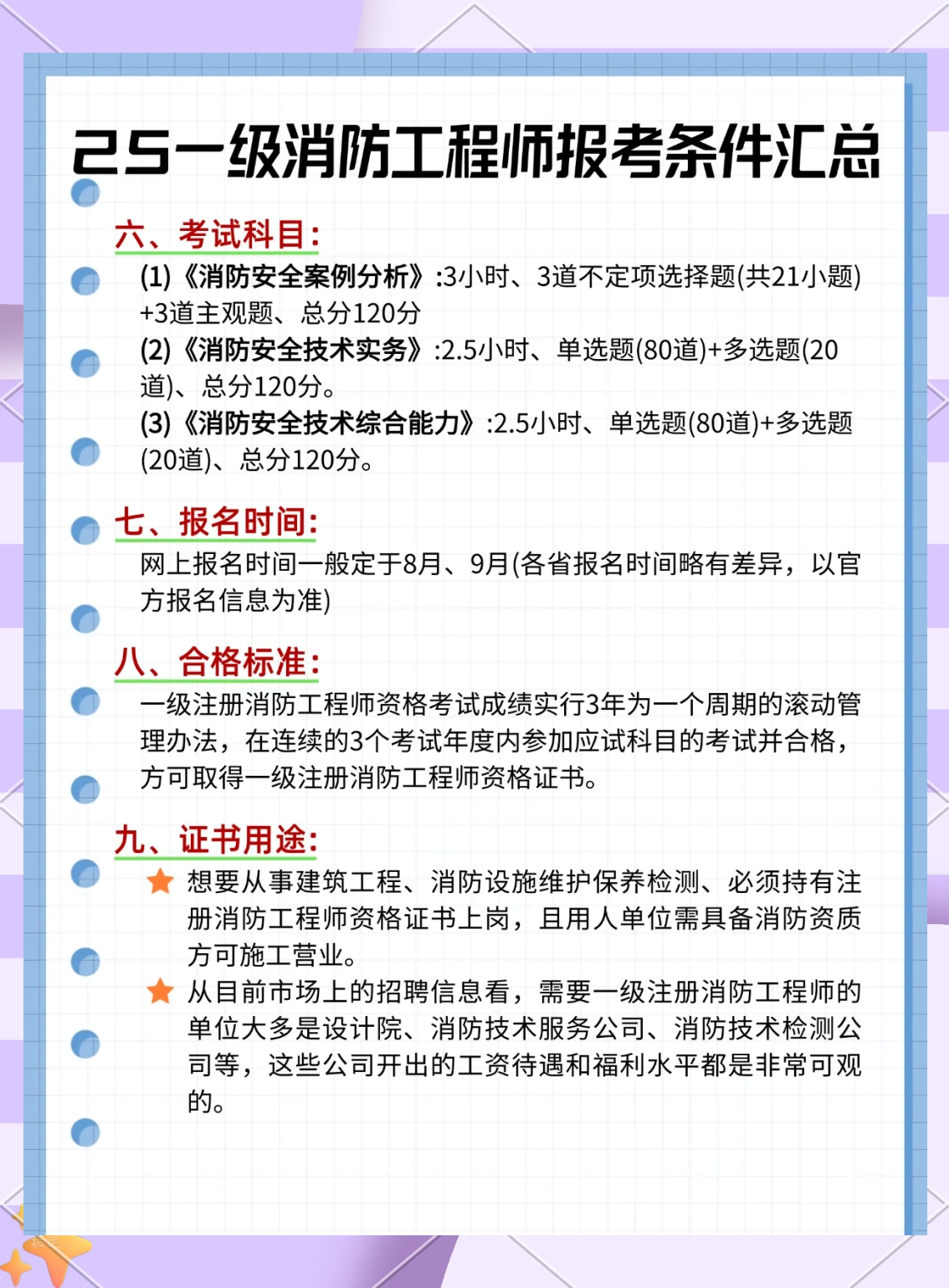 25一级消防工程师报考条件汇总

六、考试科目:

(1)《消防安全案例分析》:3小时、3道不定项选择题(共21小题)+3道主观题、总分120分

(2)《消防安全技术实务》:2.5小时、单选题(80道)+多选题(20道)、总分120分。

(3)《消防安全技术综合能力》:2.5小时、单选题(80道)+多选题(20道)、总分120分。

七、报名时间:

网上报名时间一般定于8月、9月(各省报名时间略有差异，以官方报名信息为准)

八、合格标准:

一级注册消防工程师资格考试成绩实行3年为一个周期的滚动管理办法，在连续的3个考试年度内参加应试科目的考试并合格，方可取得一级注册消防工程师资格证书。

九、证书用途:

想要从事建筑工程、消防设施维护保养检测、必须持有注册消防工程师资格证书上岗，且用人单位需具备消防资质方可施工营业。

从目前市场上的招聘信息看，需要一级注册消防工程师的单位大多是设计院、消防技术服务公司、消防技术检测公司等，这些公司开出的工资待遇和福利水平都是非常可观的。